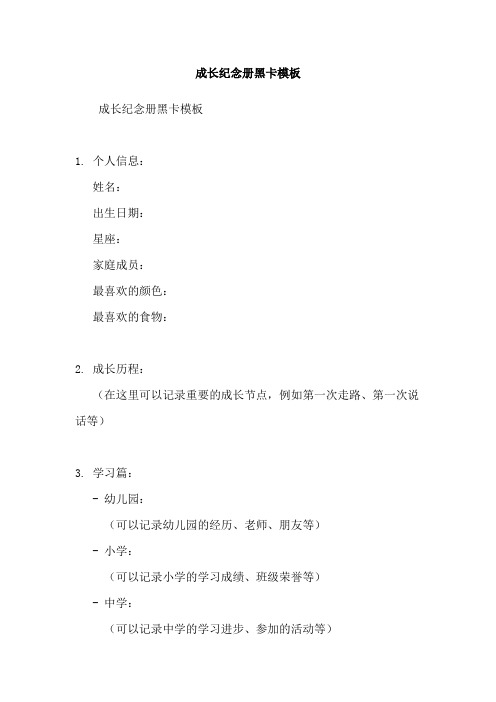 成长纪念册黑卡模板

成长纪念册黑卡模板

1. 个人信息：

姓名：

出生日期：

星座：

家庭成员：

最喜欢的颜色：

最喜欢的食物：

2. 成长历程：

（在这里可以记录重要的成长节点，例如第一次走路、第一次说话等）

3. 学习篇：

- 幼儿园：

（可以记录幼儿园的经历、老师、朋友等）

- 小学：

（可以记录小学的学习成绩、班级荣誉等）

- 中学：

（可以记录中学的学习进步、参加的活动等）